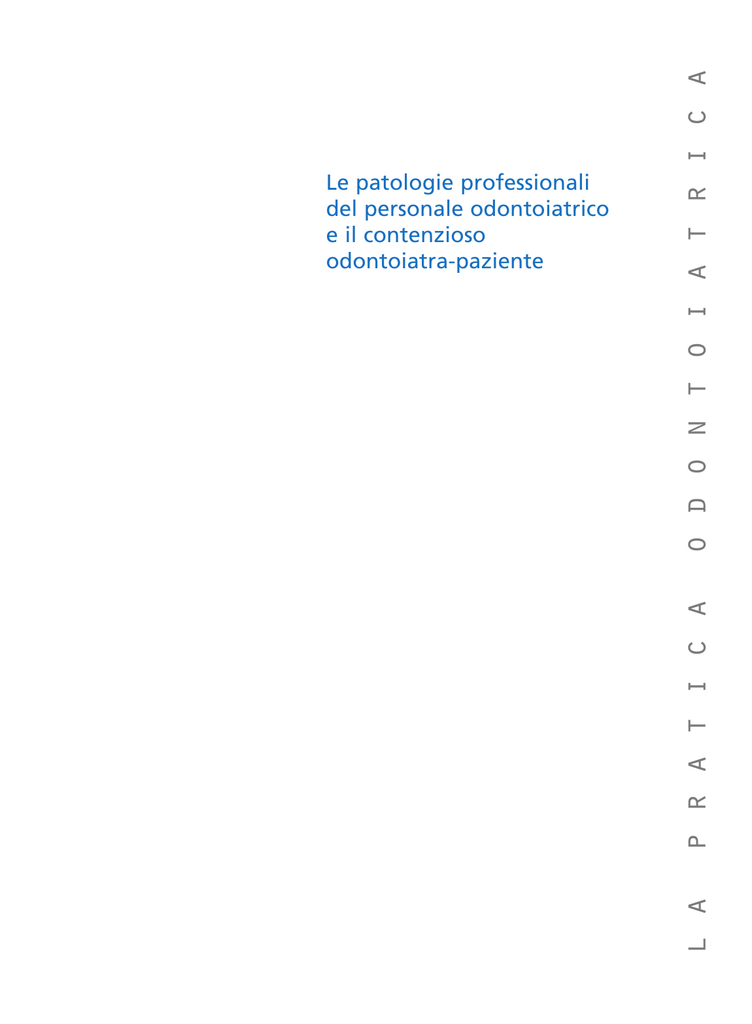 Le patologie professionali
del personale odontoiatrico
e il contenzioso
odontoiatra-paziente

LA PRATICA ODONTOIATRICA